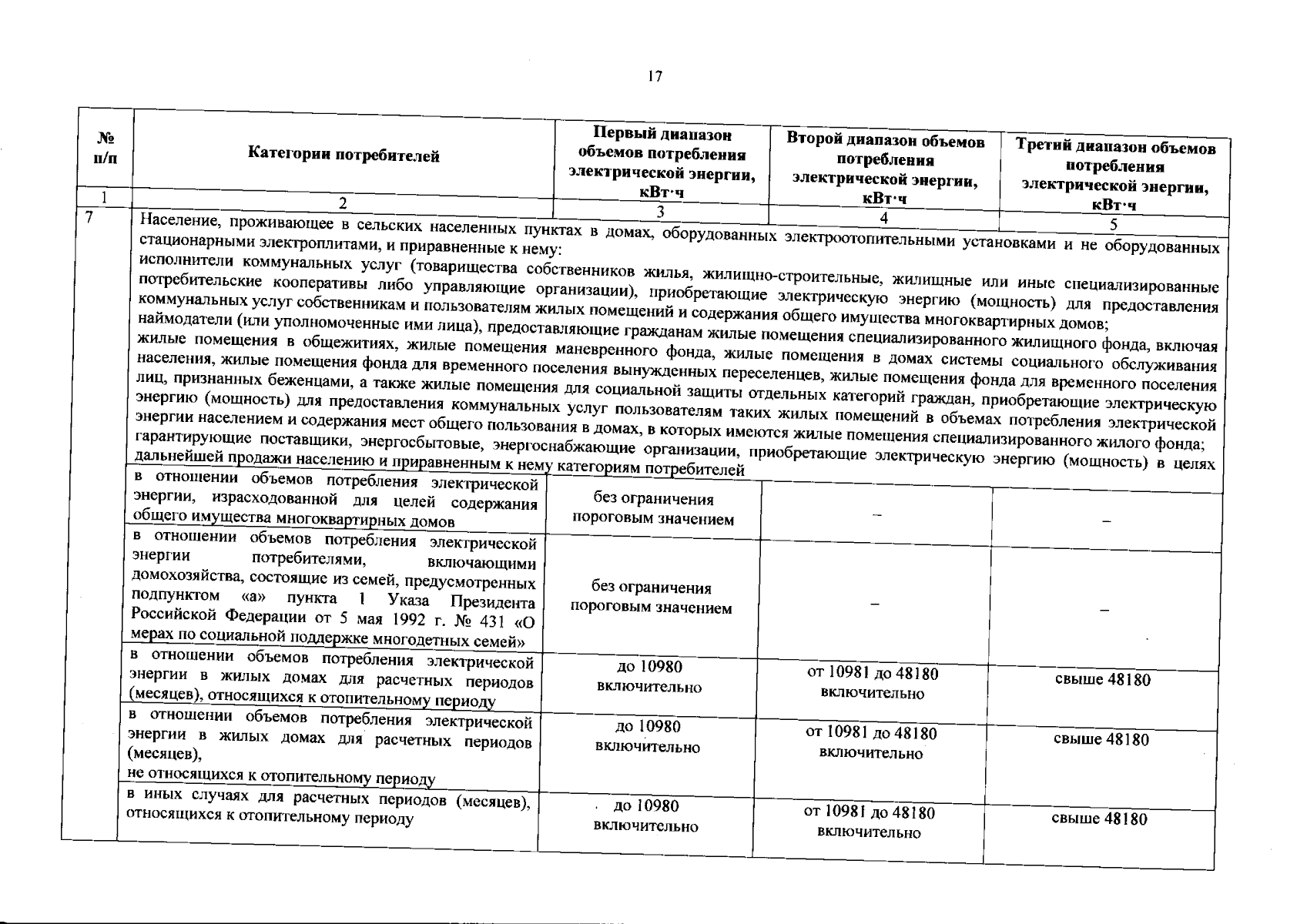 17

| № п/п | Категории потребителей | Первый диапазон объемов потребления электрической энергии, кВт·ч | Второй диапазон объемов потребления электрической энергии, кВт·ч | Третий диапазон объемов потребления электрической энергии, кВт·ч |
|---|---|---|---|---|
| 1 | 2 | 3 | 4 | 5 |
| 7 | Население, проживающее в сельских населенных пунктах в домах, оборудованных электроотопительными установками и не оборудованных стационарными электроплитами, и приравненные к нему: исполнители коммунальных услуг (товарищества собственников жилья, жилищно-строительные, жилищные или иные специализированные потребительские кооперативы либо управляющие организации), приобретающие электрическую энергию (мощность) для предоставления коммунальных услуг собственникам и пользователям жилых помещений и содержания общего имущества многоквартирных домов; наймодатели (или уполномоченные ими лица), предоставляющие гражданам жилые помещения специализированного жилищного фонда, включая жилые помещения в общежитиях, жилые помещения маневренного фонда, жилые помещения в домах системы социального обслуживания населения, жилые помещения фонда для временного поселения вынужденных переселенцев, жилые помещения фонда для временного поселения лиц, признанных беженцами, а также жилые помещения для социальной защиты отдельных категорий граждан, приобретающие электрическую энергию (мощность) для предоставления коммунальных услуг пользователям таких жилых помещений в объемах потребления электрической энергии населением и содержания мест общего пользования в домах, в которых имеются жилые помещения специализированного жилого фонда; гарантирующие поставщики, энергосбытовые, энергоснабжающие организации, приобретающие электрическую энергию (мощность) в целях дальнейшей продажи населению и приравненным к нему категориям потребителей | | | |
| | в отношении объемов потребления электрической энергии, израсходованной для целей содержания общего имущества многоквартирных домов | без ограничения пороговым значением | – | – |
| | в отношении объемов потребления электрической энергии потребителями, включающими домохозяйства, состоящие из семей, предусмотренных подпунктом «а» пункта 1 Указа Президента Российской Федерации от 5 мая 1992 г. № 431 «О мерах по социальной поддержке многодетных семей» | без ограничения пороговым значением | – | – |
| | в отношении объемов потребления электрической энергии в жилых домах для расчетных периодов (месяцев), относящихся к отопительному периоду | до 10980 включительно | от 10981 до 48180 включительно | свыше 48180 |
| | в отношении объемов потребления электрической энергии в жилых домах для расчетных периодов (месяцев), не относящихся к отопительному периоду | до 10980 включительно | от 10981 до 48180 включительно | свыше 48180 |
| | в иных случаях для расчетных периодов (месяцев), относящихся к отопительному периоду | до 10980 включительно | от 10981 до 48180 включительно | свыше 48180 |